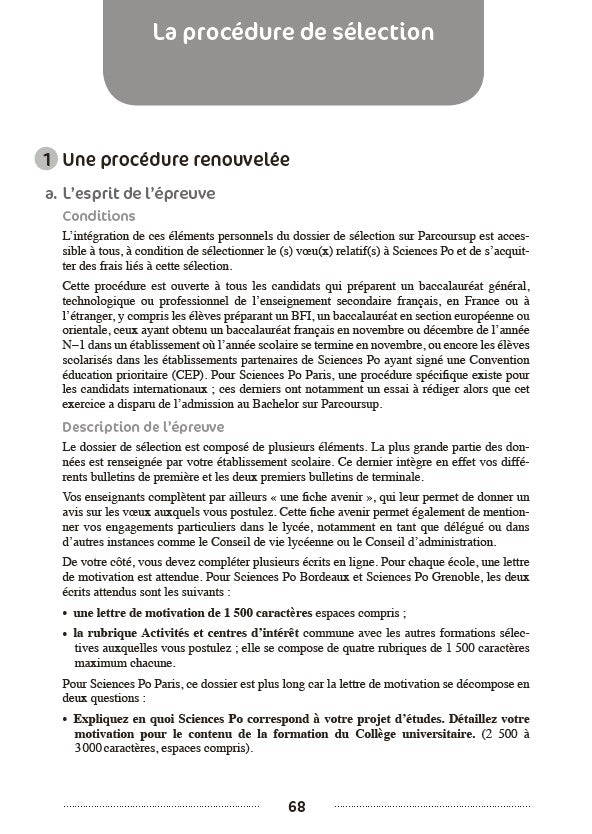 La procédure de sélection

1 Une procédure renouvelée

a. L'esprit de l'épreuve

Conditions

L'intégration de ces éléments personnels du dossier de sélection sur Parcoursup est accessible à tous, à condition de sélectionner le (s) vœu(x) relatif(s) à Sciences Po et de s'acquitter des frais liés à cette sélection.

Cette procédure est ouverte à tous les candidats qui préparent un baccalauréat général, technologique ou professionnel de l'enseignement secondaire français, en France ou à l'étranger, y compris les élèves préparant un BFI, un baccalauréat en section européenne ou orientale, ceux ayant obtenu un baccalauréat français en novembre ou décembre de l'année N–1 dans un établissement où l'année scolaire se termine en novembre, ou encore les élèves scolarisés dans les établissements partenaires de Sciences Po ayant signé une Convention éducation prioritaire (CEP). Pour Sciences Po Paris, une procédure spécifique existe pour les candidats internationaux ; ces derniers ont notamment un essai à rédiger alors que cet exercice a disparu de l'admission au Bachelor sur Parcoursup.

Description de l'épreuve

Le dossier de sélection est composé de plusieurs éléments. La plus grande partie des données est renseignée par votre établissement scolaire. Ce dernier intègre en effet vos différents bulletins de première et les deux premiers bulletins de terminale.

Vos enseignants complètent par ailleurs « une fiche avenir », qui leur permet de donner un avis sur les vœux auxquels vous postulez. Cette fiche avenir permet également de mentionner vos engagements particuliers dans le lycée, notamment en tant que délégué ou dans d'autres instances comme le Conseil de vie lycéenne ou le Conseil d'administration.

De votre côté, vous devez compléter plusieurs écrits en ligne. Pour chaque école, une lettre de motivation est attendue. Pour Sciences Po Bordeaux et Sciences Po Grenoble, les deux écrits attendus sont les suivants :

• une lettre de motivation de 1 500 caractères espaces compris ;

• la rubrique Activités et centres d'intérêt commune avec les autres formations sélectives auxquelles vous postulez ; elle se compose de quatre rubriques de 1 500 caractères maximum chacune.

Pour Sciences Po Paris, ce dossier est plus long car la lettre de motivation se décompose en deux questions :

• Expliquez en quoi Sciences Po correspond à votre projet d'études. Détaillez votre motivation pour le contenu de la formation du Collège universitaire. (2 500 à 3 000 caractères, espaces compris).

68